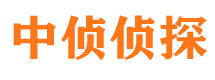 中侦侦探